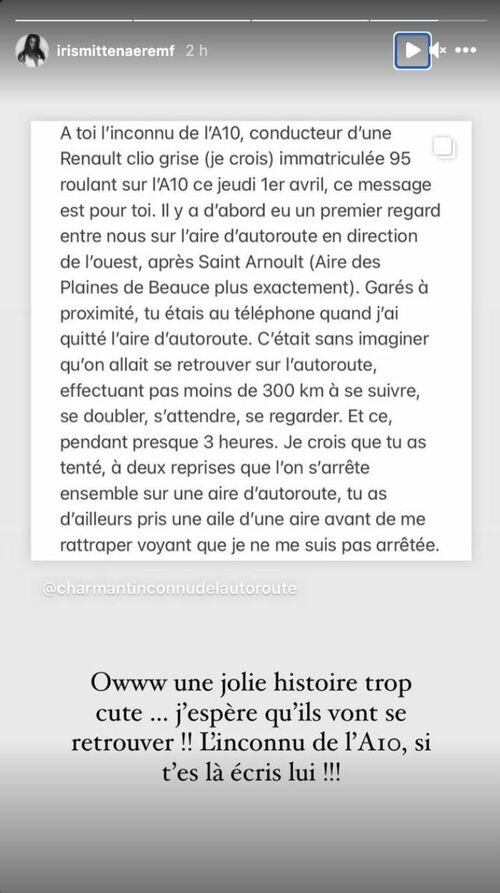 irismittenaeremf 2 h

A toi l'inconnu de l'A10, conducteur d'une Renault clio grise (je crois) immatriculée 95 roulant sur l'A10 ce jeudi 1er avril, ce message est pour toi. Il y a d'abord eu un premier regard entre nous sur l'aire d'autoroute en direction de l'ouest, après Saint Arnoult (Aire des Plaines de Beauce plus exactement). Garés à proximité, tu étais au téléphone quand j'ai quitté l'aire d'autoroute. C'était sans imaginer qu'on allait se retrouver sur l'autoroute, effectuant pas moins de 300 km à se suivre, se doubler, s'attendre, se regarder. Et ce, pendant presque 3 heures. Je crois que tu as tenté, à deux reprises que l'on s'arrête ensemble sur une aire d'autoroute, tu as d'ailleurs pris une aile d'une aire avant de me rattraper voyant que je ne me suis pas arrêtée.

@charmantinconnudelautoroute

Owww une jolie histoire trop cute ... j'espère qu'ils vont se retrouver !! L'inconnu de l'A10, si t'es là écris lui !!!